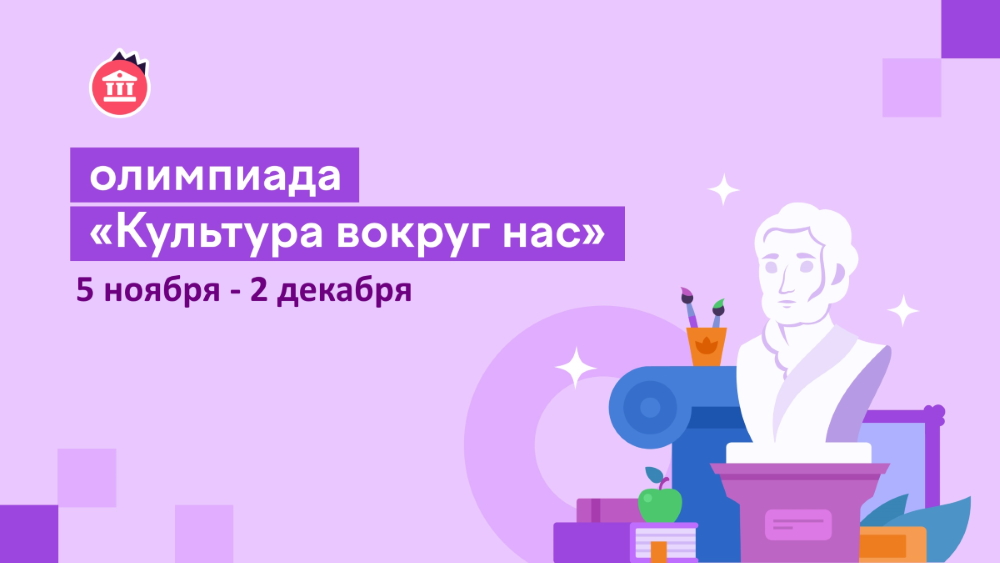 олимпиада
«Культура вокруг нас»
5 ноября - 2 декабря